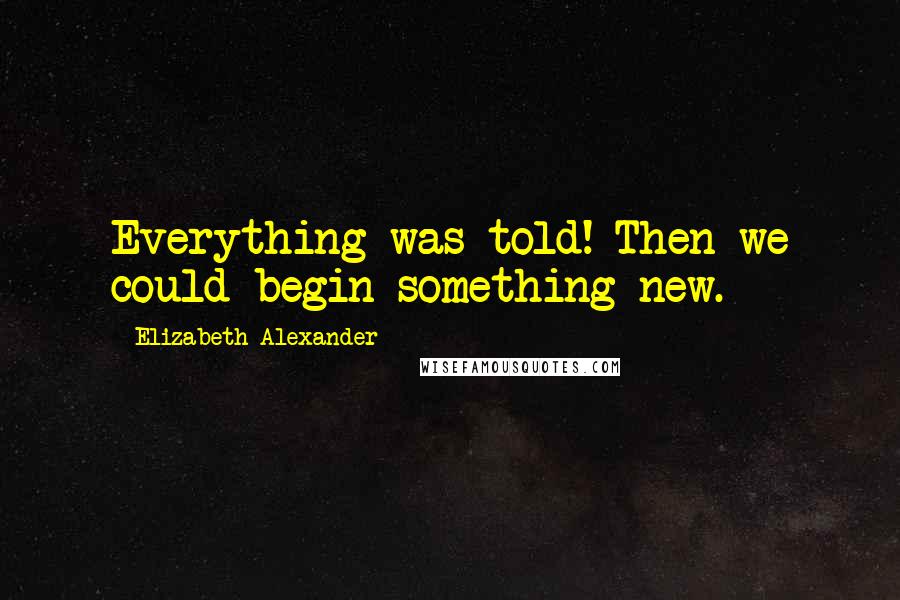 Everything was told! Then we could begin something new.

Elizabeth Alexander

WISEFAMOUSQUOTES.COM